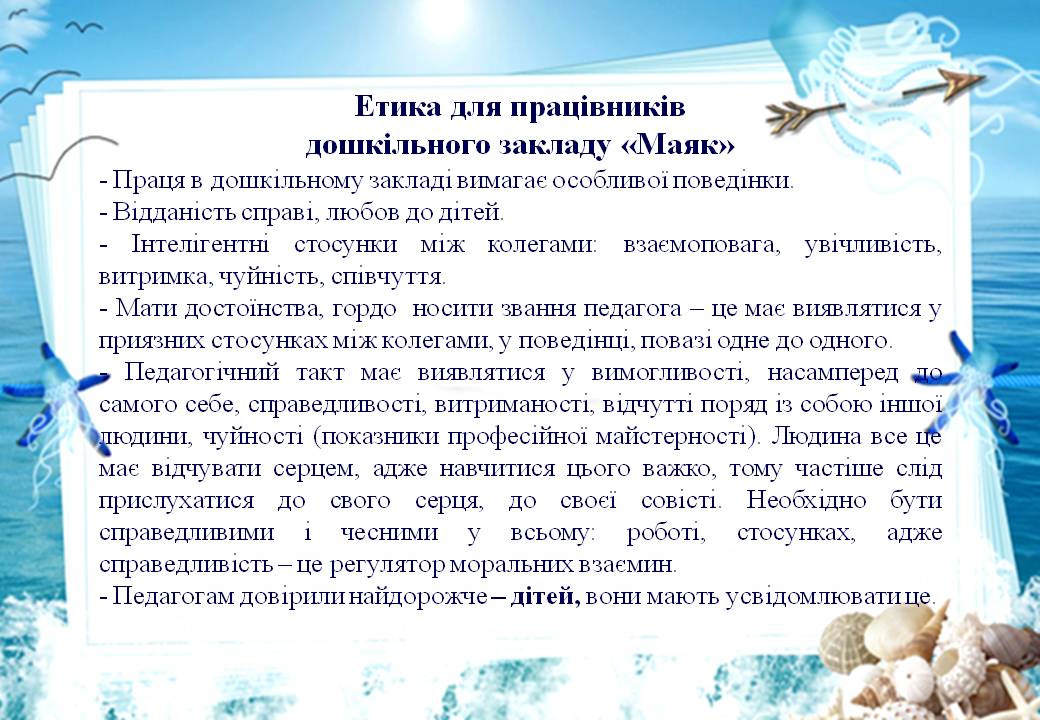 Етика для працівників
дошкільного закладу «Маяк»

- Праця в дошкільному закладі вимагає особливої поведінки.
- Відданість справі, любов до дітей.
- Інтелігентні стосунки між колегами: взаємоповага, увічливість, витримка, чуйність, співчуття.
- Мати достоїнства, гордо носити звання педагога – це має виявлятися у приязних стосунках між колегами, у поведінці, повазі одне до одного.
- Педагогічний такт має виявлятися у вимогливості, насамперед до самого себе, справедливості, витриманості, відчутті поряд із собою іншої людини, чуйності (показники професійної майстерності). Людина все це має відчувати серцем, адже навчитися цього важко, тому частіше слід прислухатися до свого серця, до своєї совісті. Необхідно бути справедливими і чесними у всьому: роботі, стосунках, адже справедливість – це регулятор моральних взаємин.
- Педагогам довірили найдорожче – дітей, вони мають усвідомлювати це.